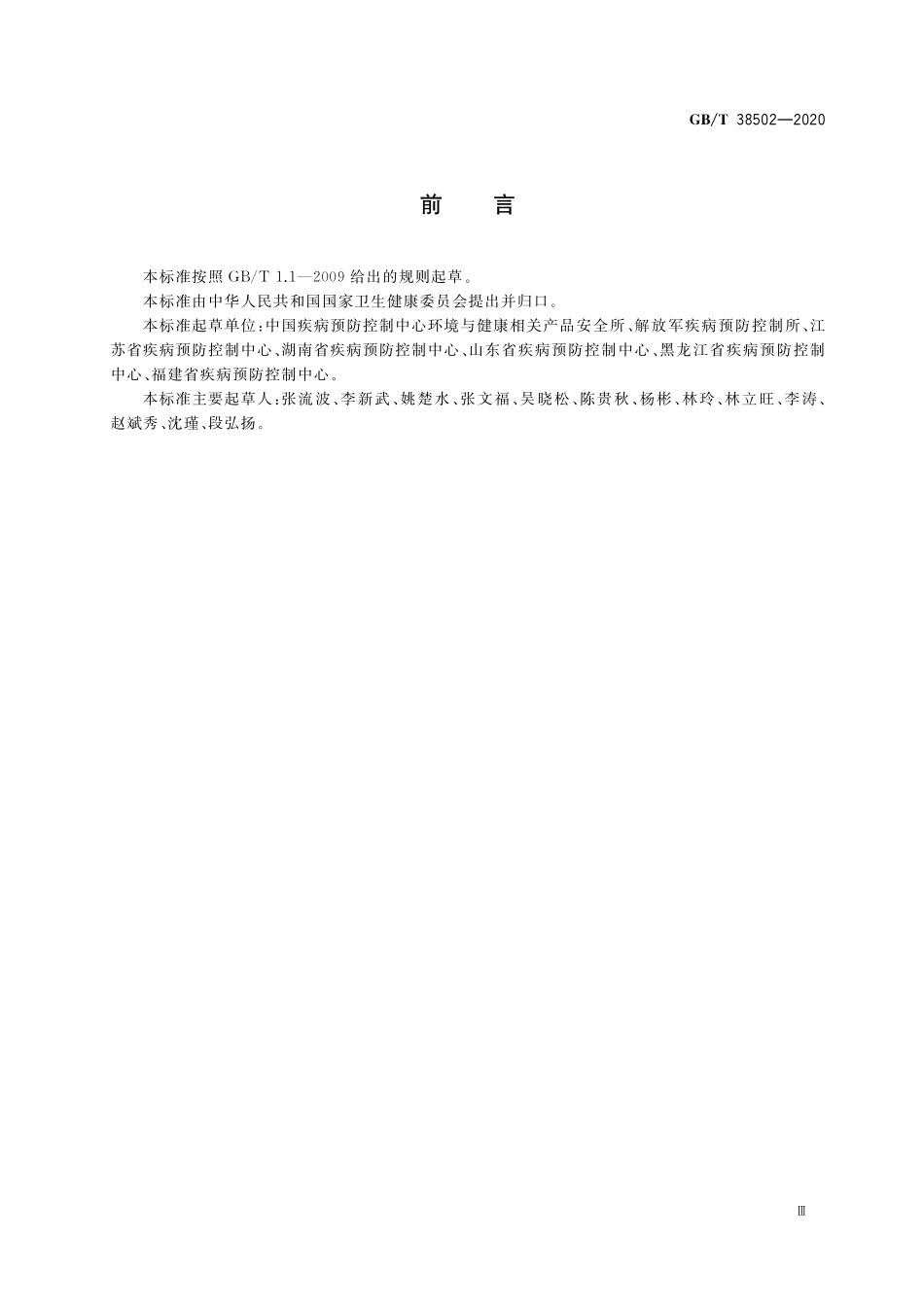 GB/T 38502—2020

前　言

本标准按照 GB/T 1.1—2009 给出的规则起草。

本标准由中华人民共和国国家卫生健康委员会提出并归口。

本标准起草单位：中国疾病预防控制中心环境与健康相关产品安全所、解放军疾病预防控制所、江苏省疾病预防控制中心、湖南省疾病预防控制中心、山东省疾病预防控制中心、黑龙江省疾病预防控制中心、福建省疾病预防控制中心。

本标准主要起草人：张流波、李新武、姚楚水、张文福、吴晓松、陈贵秋、杨彬、林玲、林立旺、李涛、赵斌秀、沈瑾、段弘扬。

Ⅲ